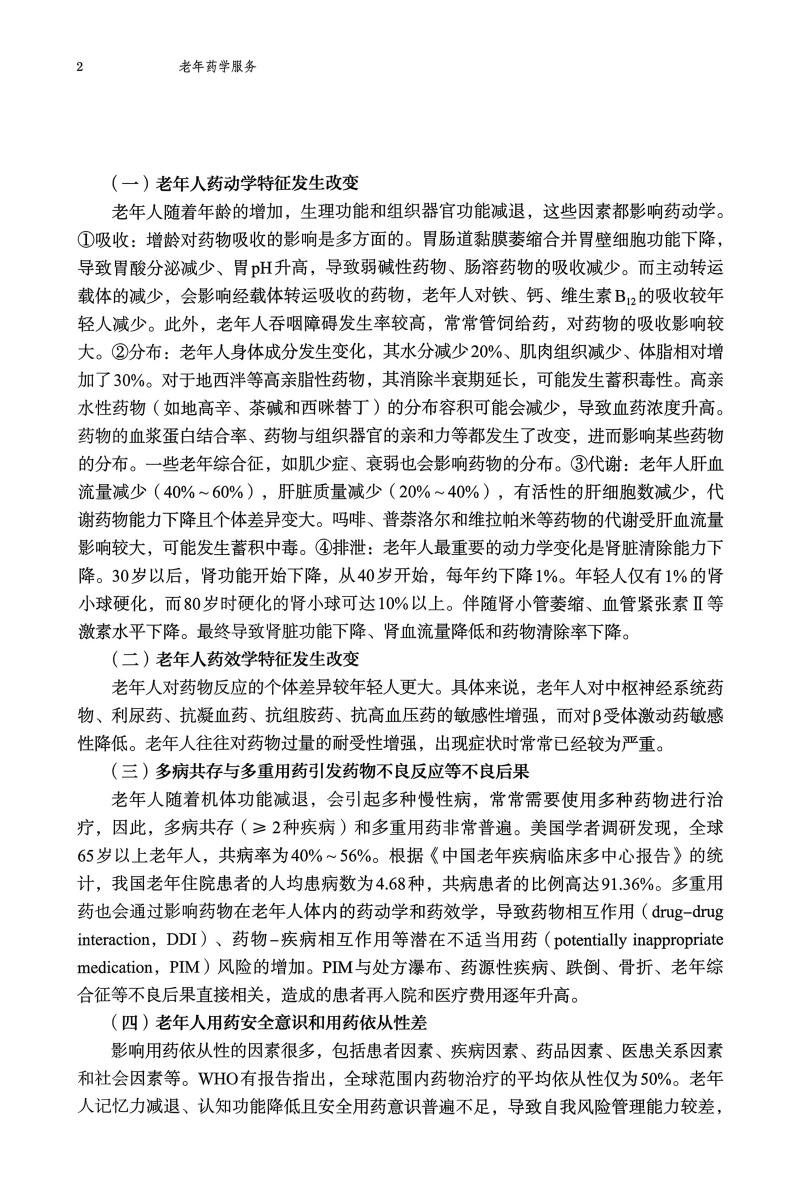 2　　老年药学服务

（一）老年人药动学特征发生改变

老年人随着年龄的增加，生理功能和组织器官功能减退，这些因素都影响药动学。①吸收：增龄对药物吸收的影响是多方面的。胃肠道黏膜萎缩合并胃壁细胞功能下降，导致胃酸分泌减少、胃pH升高，导致弱碱性药物、肠溶药物的吸收减少。而主动转运载体的减少，会影响经载体转运吸收的药物，老年人对铁、钙、维生素$B_{12}$的吸收较年轻人减少。此外，老年人吞咽障碍发生率较高，常常管饲给药，对药物的吸收影响较大。②分布：老年人身体成分发生变化，其水分减少20%、肌肉组织减少、体脂相对增加了30%。对于地西泮等高亲脂性药物，其消除半衰期延长，可能发生蓄积毒性。高亲水性药物（如地高辛、茶碱和西咪替丁）的分布容积可能会减少，导致血药浓度升高。药物的血浆蛋白结合率、药物与组织器官的亲和力等都发生了改变，进而影响某些药物的分布。一些老年综合征，如肌少症、衰弱也会影响药物的分布。③代谢：老年人肝血流量减少（40%～60%），肝脏质量减少（20%～40%），有活性的肝细胞数减少，代谢药物能力下降且个体差异变大。吗啡、普萘洛尔和维拉帕米等药物的代谢受肝血流量影响较大，可能发生蓄积中毒。④排泄：老年人最重要的动力学变化是肾脏清除能力下降。30岁以后，肾功能开始下降，从40岁开始，每年约下降1%。年轻人仅有1%的肾小球硬化，而80岁时硬化的肾小球可达10%以上。伴随肾小管萎缩、血管紧张素Ⅱ等激素水平下降。最终导致肾脏功能下降、肾血流量降低和药物清除率下降。

（二）老年人药效学特征发生改变

老年人对药物反应的个体差异较年轻人更大。具体来说，老年人对中枢神经系统药物、利尿药、抗凝血药、抗组胺药、抗高血压药的敏感性增强，而对β受体激动药敏感性降低。老年人往往对药物过量的耐受性增强，出现症状时常常已经较为严重。

（三）多病共存与多重用药引发药物不良反应等不良后果

老年人随着机体功能减退，会引起多种慢性病，常常需要使用多种药物进行治疗，因此，多病共存（≥2种疾病）和多重用药非常普遍。美国学者调研发现，全球65岁以上老年人，共病率为40%～56%。根据《中国老年疾病临床多中心报告》的统计，我国老年住院患者的人均患病数为4.68种，共病患者的比例高达91.36%。多重用药也会通过影响药物在老年人体内的药动学和药效学，导致药物相互作用（drug-drug interaction，DDI）、药物-疾病相互作用等潜在不适当用药（potentially inappropriate medication，PIM）风险的增加。PIM与处方瀑布、药源性疾病、跌倒、骨折、老年综合征等不良后果直接相关，造成的患者再入院和医疗费用逐年升高。

（四）老年人用药安全意识和用药依从性差

影响用药依从性的因素很多，包括患者因素、疾病因素、药品因素、医患关系因素和社会因素等。WHO有报告指出，全球范围内药物治疗的平均依从性仅为50%。老年人记忆力减退、认知功能降低且安全用药意识普遍不足，导致自我风险管理能力较差，